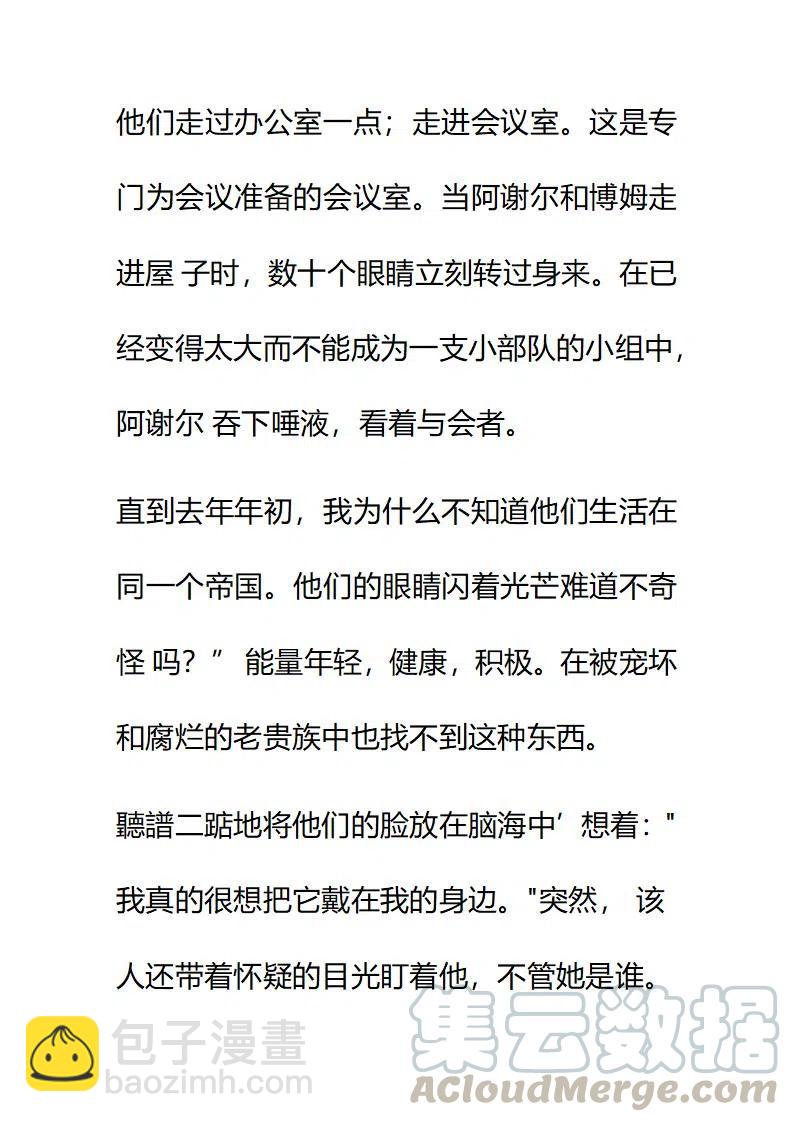 他们走过办公室一点；走进会议室。这是专门为会议准备的会议室。当阿谢尔和博姆走进屋 子时，数十个眼睛立刻转过身来。在已经变得太大而不能成为一支小部队的小组中，阿谢尔 吞下唾液，看着与会者。

直到去年年初，我为什么不知道他们生活在同一个帝国。他们的眼睛闪着光芒难道不奇怪 吗？” 能量年轻，健康，积极。在被宠坏和腐烂的老贵族中也找不到这种东西。

聽譜二踮地将他们的脸放在脑海中’想着："我真的很想把它戴在我的身边。"突然， 该人还带着怀疑的目光盯着他，不管她是谁。

包子漫畫
baozimh.com
集云数据
ACloudMerge.com